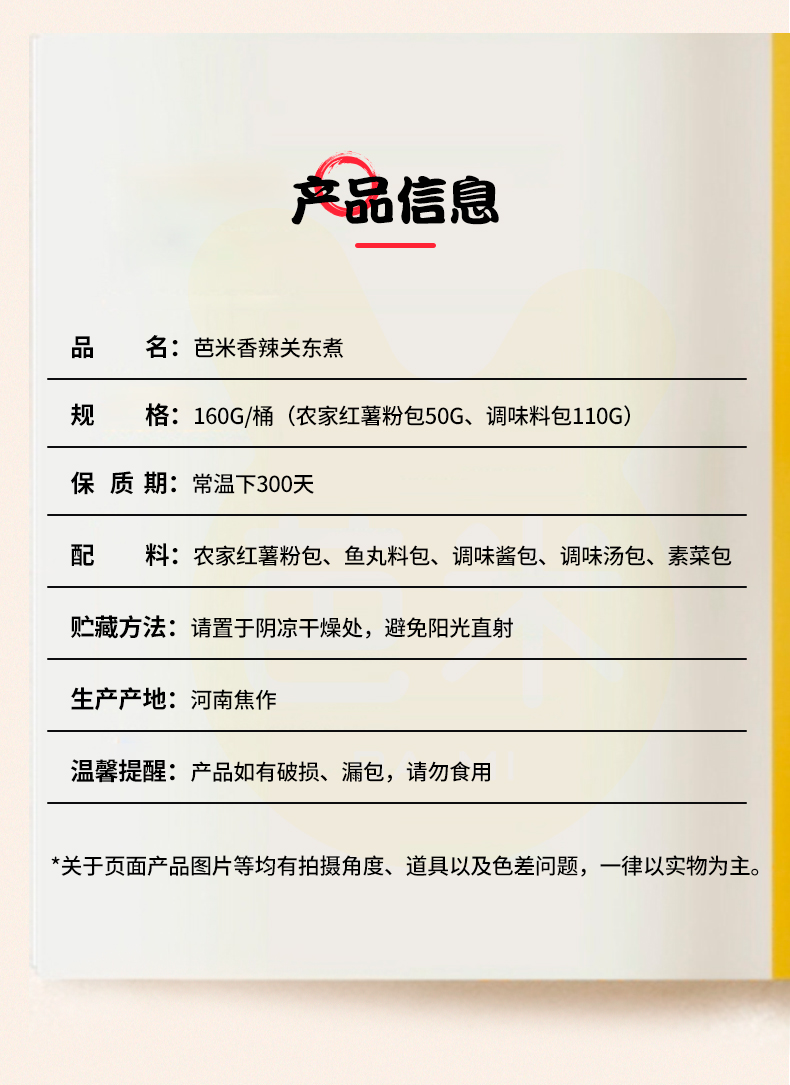 产品信息

品　　名：芭米香辣关东煮

规　　格：160G/桶（农家红薯粉包50G、调味料包110G）

保 质 期：常温下300天

配　　料：农家红薯粉包、鱼丸料包、调味酱包、调味汤包、素菜包

贮藏方法：请置于阴凉干燥处，避免阳光直射

生产产地：河南焦作

温馨提醒：产品如有破损、漏包，请勿食用

*关于页面产品图片等均有拍摄角度、道具以及色差问题，一律以实物为主。